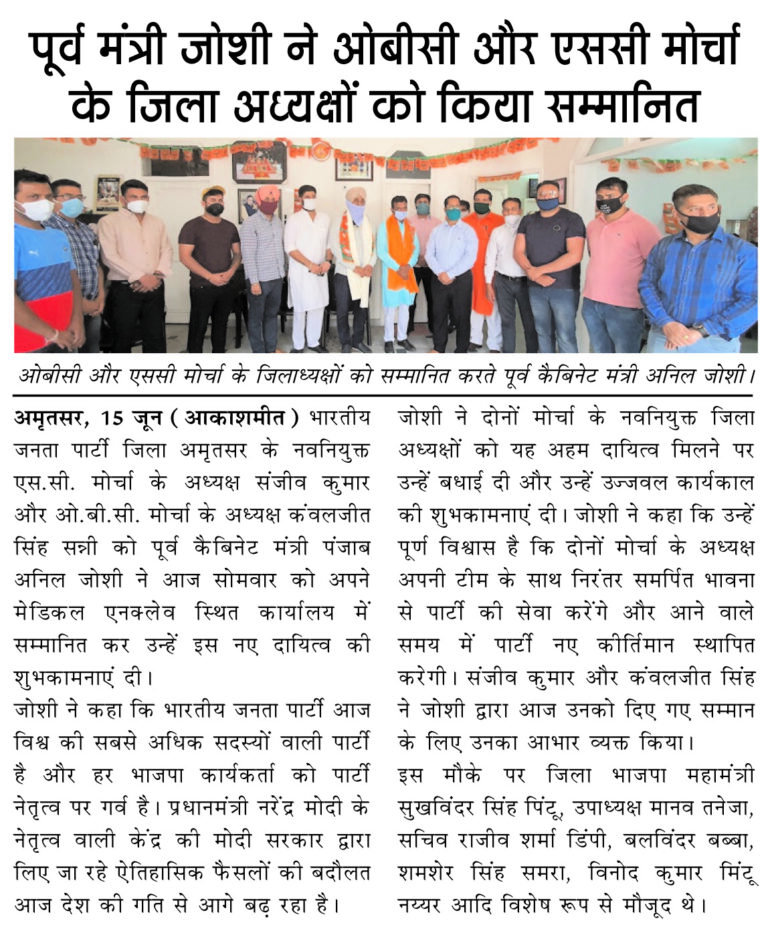 पूर्व मंत्री जोशी ने ओबीसी और एससी मोर्चा के जिला अध्यक्षों को किया सम्मानित

ओबीसी और एससी मोर्चा के जिलाध्यक्षों को सम्मानित करते पूर्व कैबिनेट मंत्री अनिल जोशी।

अमृतसर, 15 जून ( आकाशमीत ) भारतीय जनता पार्टी जिला अमृतसर के नवनियुक्त एस.सी. मोर्चा के अध्यक्ष संजीव कुमार और ओ.बी.सी. मोर्चा के अध्यक्ष कंवलजीत सिंह सन्नी को पूर्व कैबिनेट मंत्री पंजाब अनिल जोशी ने आज सोमवार को अपने मेडिकल एनक्लेव स्थित कार्यालय में सम्मानित कर उन्हें इस नए दायित्व की शुभकामनाएं दी।

जोशी ने कहा कि भारतीय जनता पार्टी आज विश्व की सबसे अधिक सदस्यों वाली पार्टी है और हर भाजपा कार्यकर्ता को पार्टी नेतृत्व पर गर्व है। प्रधानमंत्री नरेंद्र मोदी के नेतृत्व वाली केंद्र की मोदी सरकार द्वारा लिए जा रहे ऐतिहासिक फैसलों की बदौलत आज देश की गति से आगे बढ़ रहा है।

जोशी ने दोनों मोर्चा के नवनियुक्त जिला अध्यक्षों को यह अहम दायित्व मिलने पर उन्हें बधाई दी और उन्हें उज्जवल कार्यकाल की शुभकामनाएं दी। जोशी ने कहा कि उन्हें पूर्ण विश्वास है कि दोनों मोर्चा के अध्यक्ष अपनी टीम के साथ निरंतर समर्पित भावना से पार्टी की सेवा करेंगे और आने वाले समय में पार्टी नए कीर्तिमान स्थापित करेगी। संजीव कुमार और कंवलजीत सिंह ने जोशी द्वारा आज उनको दिए गए सम्मान के लिए उनका आभार व्यक्त किया।

इस मौके पर जिला भाजपा महामंत्री सुखविंदर सिंह पिंटू, उपाध्यक्ष मानव तनेजा, सचिव राजीव शर्मा डिंपी, बलविंदर बब्बा, शमशेर सिंह समरा, विनोद कुमार मिंटू नय्यर आदि विशेष रूप से मौजूद थे।